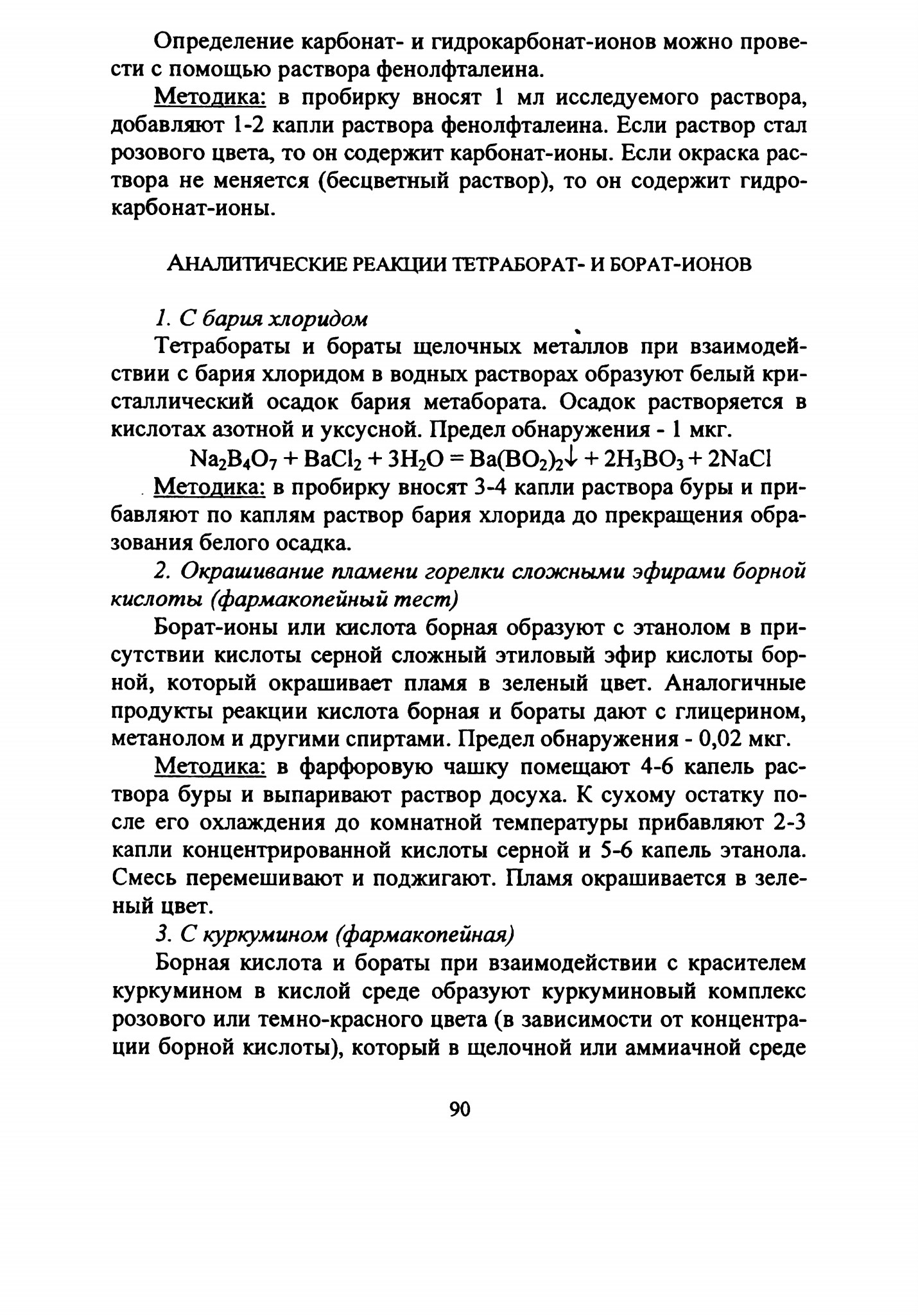 Определение карбонат- и гидрокарбонат-ионов можно провести с помощью раствора фенолфталеина.

Методика: в пробирку вносят 1 мл исследуемого раствора, добавляют 1-2 капли раствора фенолфталеина. Если раствор стал розового цвета, то он содержит карбонат-ионы. Если окраска раствора не меняется (бесцветный раствор), то он содержит гидрокарбонат-ионы.

АНАЛИТИЧЕСКИЕ РЕАКЦИИ ТЕТРАБОРАТ- И БОРАТ-ИОНОВ

1. С бария хлоридом

Тетрабораты и бораты щелочных металлов при взаимодействии с бария хлоридом в водных растворах образуют белый кристаллический осадок бария метабората. Осадок растворяется в кислотах азотной и уксусной. Предел обнаружения - 1 мкг.

$Na_2B_4O_7 + BaCl_2 + 3H_2O = Ba(BO_2)_2\downarrow + 2H_3BO_3 + 2NaCl$

Методика: в пробирку вносят 3-4 капли раствора буры и прибавляют по каплям раствор бария хлорида до прекращения образования белого осадка.

2. Окрашивание пламени горелки сложными эфирами борной кислоты (фармакопейный тест)

Борат-ионы или кислота борная образуют с этанолом в присутствии кислоты серной сложный этиловый эфир кислоты борной, который окрашивает пламя в зеленый цвет. Аналогичные продукты реакции кислота борная и бораты дают с глицерином, метанолом и другими спиртами. Предел обнаружения - 0,02 мкг.

Методика: в фарфоровую чашку помещают 4-6 капель раствора буры и выпаривают раствор досуха. К сухому остатку после его охлаждения до комнатной температуры прибавляют 2-3 капли концентрированной кислоты серной и 5-6 капель этанола. Смесь перемешивают и поджигают. Пламя окрашивается в зеленый цвет.

3. С куркумином (фармакопейная)

Борная кислота и бораты при взаимодействии с красителем куркумином в кислой среде образуют куркуминовый комплекс розового или темно-красного цвета (в зависимости от концентрации борной кислоты), который в щелочной или аммиачной среде

90